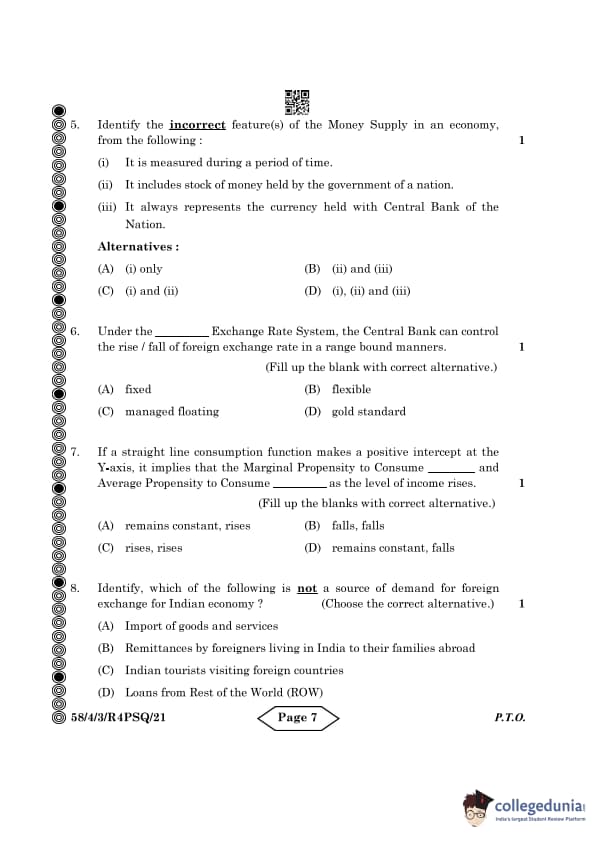 5. Identify the **incorrect** feature(s) of the Money Supply in an economy, from the following : 1

(i) It is measured during a period of time.

(ii) It includes stock of money held by the government of a nation.

(iii) It always represents the currency held with Central Bank of the Nation.

**Alternatives :**

(A) (i) only (B) (ii) and (iii)

(C) (i) and (ii) (D) (i), (ii) and (iii)

6. Under the ________ Exchange Rate System, the Central Bank can control the rise / fall of foreign exchange rate in a range bound manners. 1

(Fill up the blank with correct alternative.)

(A) fixed (B) flexible

(C) managed floating (D) gold standard

7. If a straight line consumption function makes a positive intercept at the Y-axis, it implies that the Marginal Propensity to Consume ________ and Average Propensity to Consume ________ as the level of income rises. 1

(Fill up the blanks with correct alternative.)

(A) remains constant, rises (B) falls, falls

(C) rises, rises (D) remains constant, falls

8. Identify, which of the following is **not** a source of demand for foreign exchange for Indian economy ? (Choose the correct alternative.) 1

(A) Import of goods and services

(B) Remittances by foreigners living in India to their families abroad

(C) Indian tourists visiting foreign countries

(D) Loans from Rest of the World (ROW)

58/4/3/R4PSQ/21 Page 7 P.T.O.

collegedunia
India's largest Student Review Platform